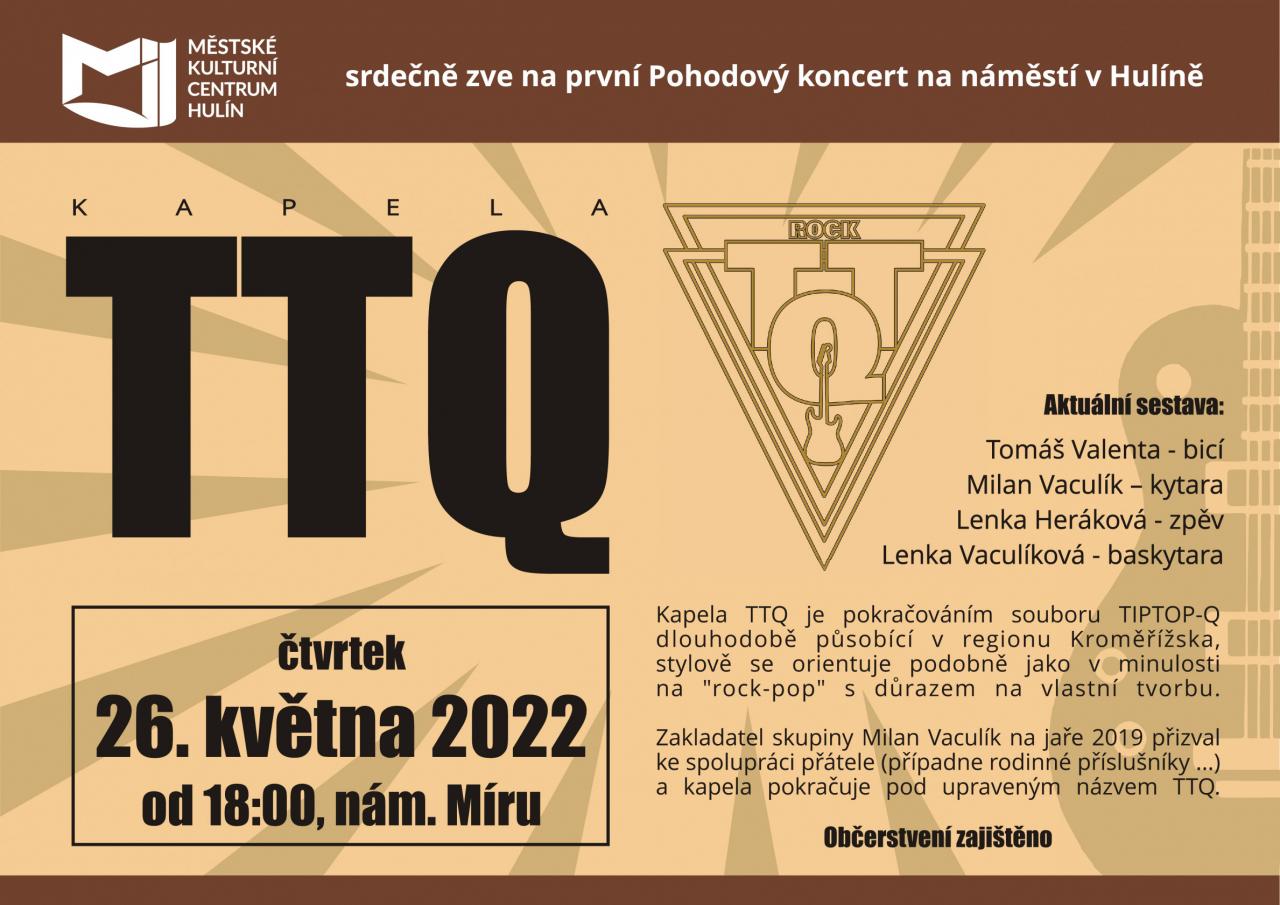 MĚSTSKÉ KULTURNÍ CENTRUM HULÍN

srdečně zve na první Pohodový koncert na náměstí v Hulíně

KAPELA

TTQ

ROCK

TTQ

Aktuální sestava:

Tomáš Valenta - bicí

Milan Vaculík – kytara

Lenka Heráková - zpěv

Lenka Vaculíková - baskytara

čtvrtek

26. května 2022

od 18:00, nám. Míru

Kapela TTQ je pokračováním souboru TIPTOP-Q dlouhodobě působící v regionu Kroměřížska, stylově se orientuje podobně jako v minulosti na "rock-pop" s důrazem na vlastní tvorbu.

Zakladatel skupiny Milan Vaculík na jaře 2019 přizval ke spolupráci přátele (případne rodinné příslušníky ...) a kapela pokračuje pod upraveným názvem TTQ.

Občerstvení zajištěno